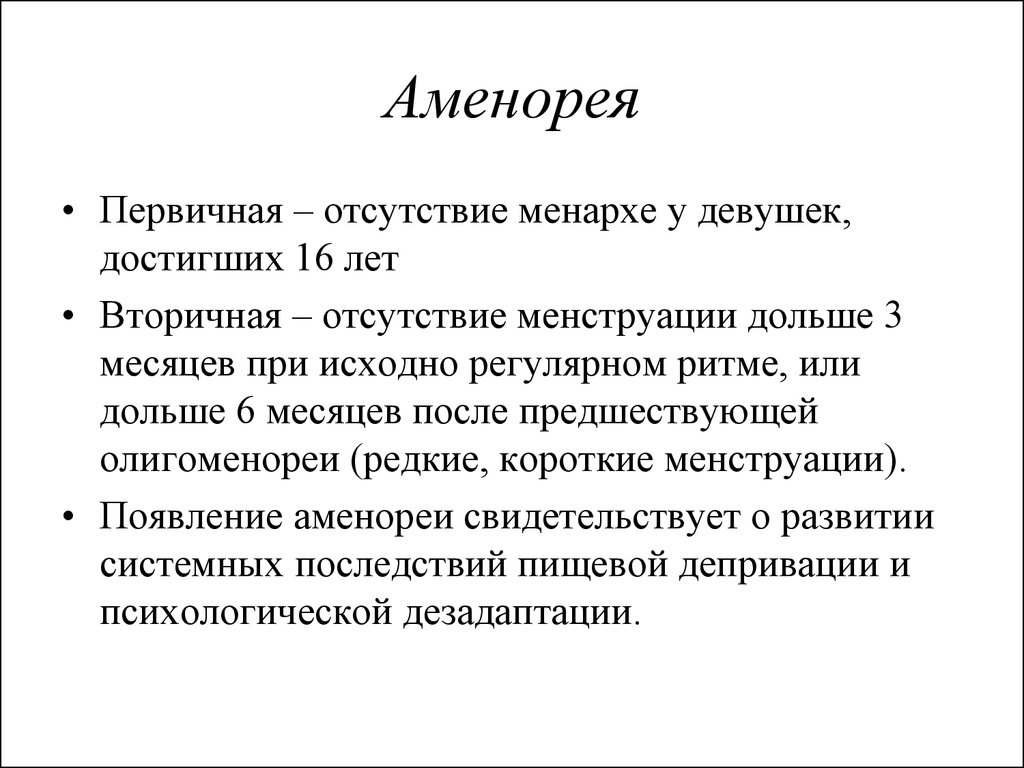 Аменорея

• Первичная – отсутствие менархе у девушек, достигших 16 лет

• Вторичная – отсутствие менструации дольше 3 месяцев при исходно регулярном ритме, или дольше 6 месяцев после предшествующей олигоменореи (редкие, короткие менструации).

• Появление аменореи свидетельствует о развитии системных последствий пищевой депривации и психологической дезадаптации.